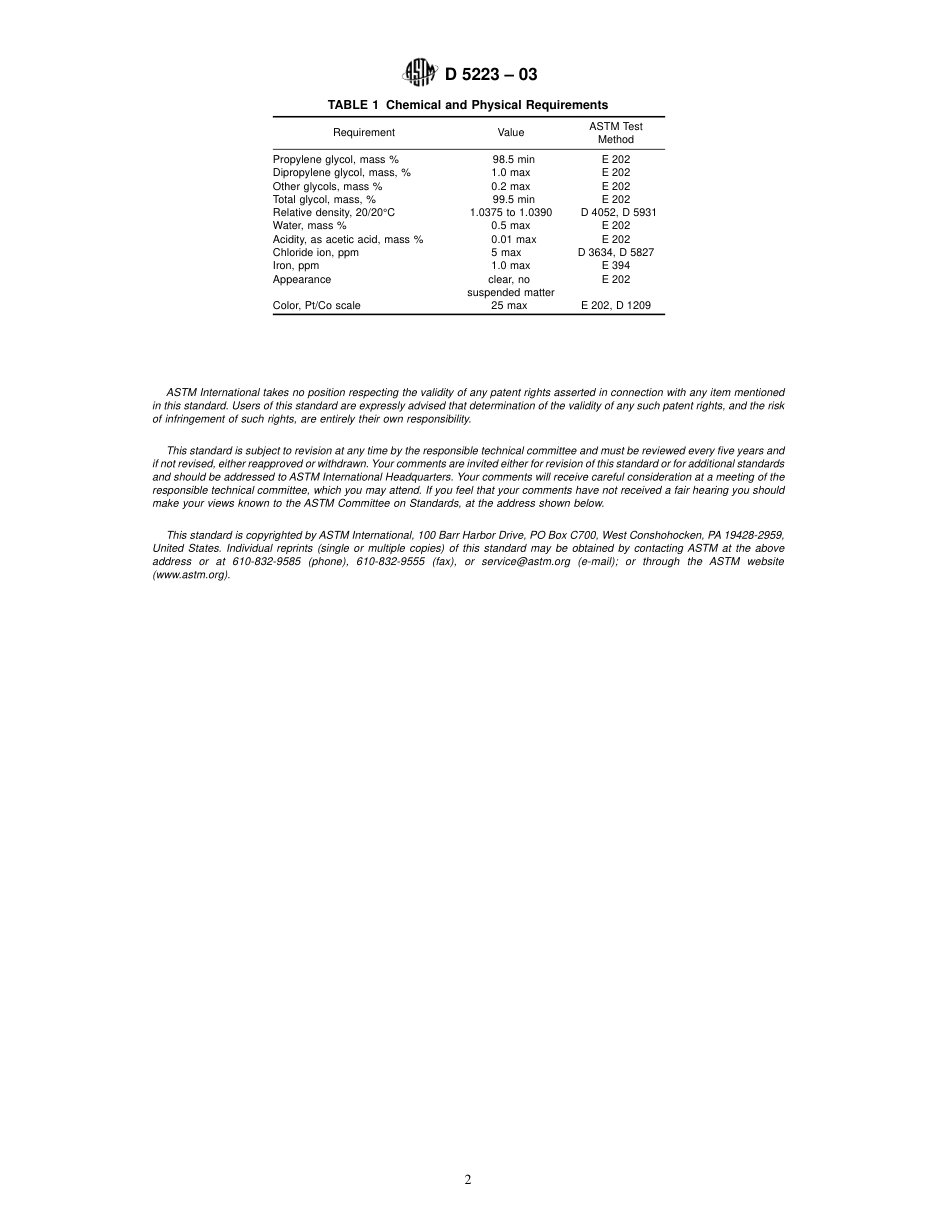 ASTM D 5223 – 03

TABLE 1 Chemical and Physical Requirements

| Requirement | Value | ASTM Test Method |
|---|---|---|
| Propylene glycol, mass % | 98.5 min | E 202 |
| Dipropylene glycol, mass, % | 1.0 max | E 202 |
| Other glycols, mass % | 0.2 max | E 202 |
| Total glycol, mass, % | 99.5 min | E 202 |
| Relative density, 20/20°C | 1.0375 to 1.0390 | D 4052, D 5931 |
| Water, mass % | 0.5 max | E 202 |
| Acidity, as acetic acid, mass % | 0.01 max | E 202 |
| Chloride ion, ppm | 5 max | D 3634, D 5827 |
| Iron, ppm | 1.0 max | E 394 |
| Appearance | clear, no suspended matter | E 202 |
| Color, Pt/Co scale | 25 max | E 202, D 1209 |

ASTM International takes no position respecting the validity of any patent rights asserted in connection with any item mentioned in this standard. Users of this standard are expressly advised that determination of the validity of any such patent rights, and the risk of infringement of such rights, are entirely their own responsibility.

This standard is subject to revision at any time by the responsible technical committee and must be reviewed every five years and if not revised, either reapproved or withdrawn. Your comments are invited either for revision of this standard or for additional standards and should be addressed to ASTM International Headquarters. Your comments will receive careful consideration at a meeting of the responsible technical committee, which you may attend. If you feel that your comments have not received a fair hearing you should make your views known to the ASTM Committee on Standards, at the address shown below.

This standard is copyrighted by ASTM International, 100 Barr Harbor Drive, PO Box C700, West Conshohocken, PA 19428-2959, United States. Individual reprints (single or multiple copies) of this standard may be obtained by contacting ASTM at the above address or at 610-832-9585 (phone), 610-832-9555 (fax), or service@astm.org (e-mail); or through the ASTM website (www.astm.org).

2